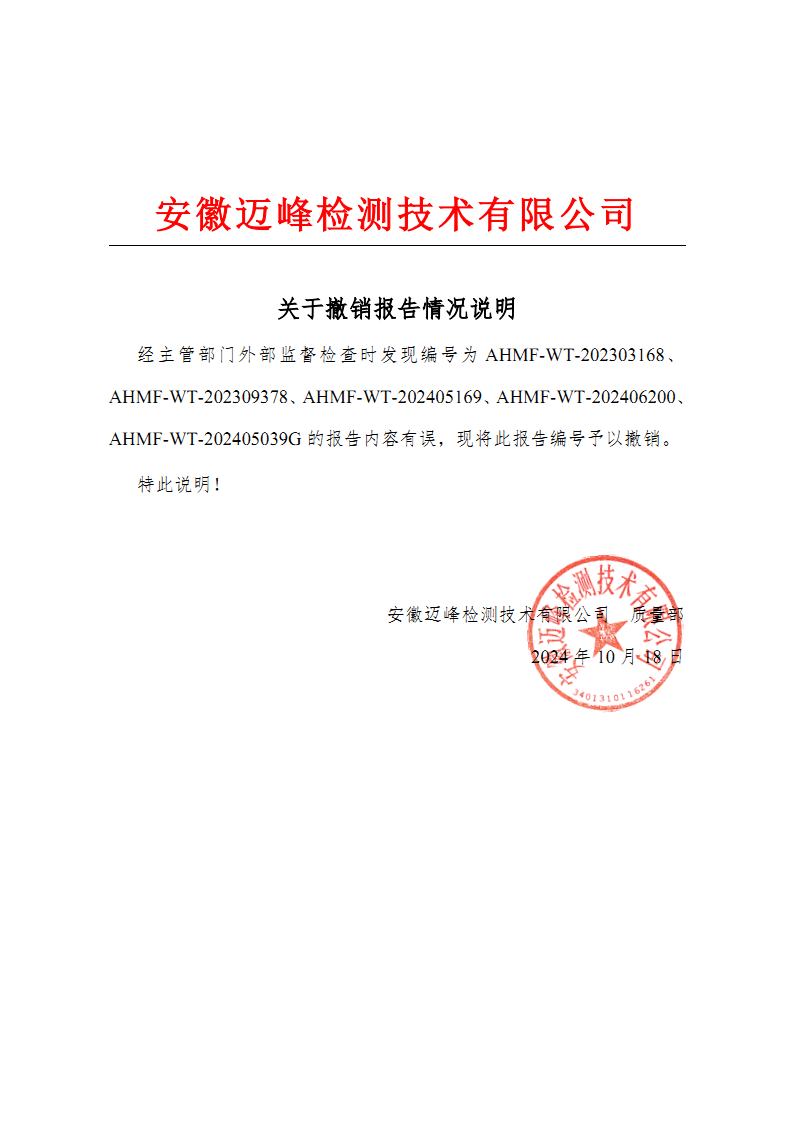 安徽迈峰检测技术有限公司

关于撤销报告情况说明

经主管部门外部监督检查时发现编号为 AHMF-WT-202303168、AHMF-WT-202309378、AHMF-WT-202405169、AHMF-WT-202406200、AHMF-WT-202405039G 的报告内容有误，现将此报告编号予以撤销。

特此说明！

安徽迈峰检测技术有限公司 质量部

2024 年 10 月 18 日

安徽迈峰检测技术有限公司

3401310116261